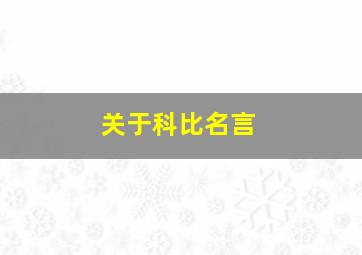 关于科比名言